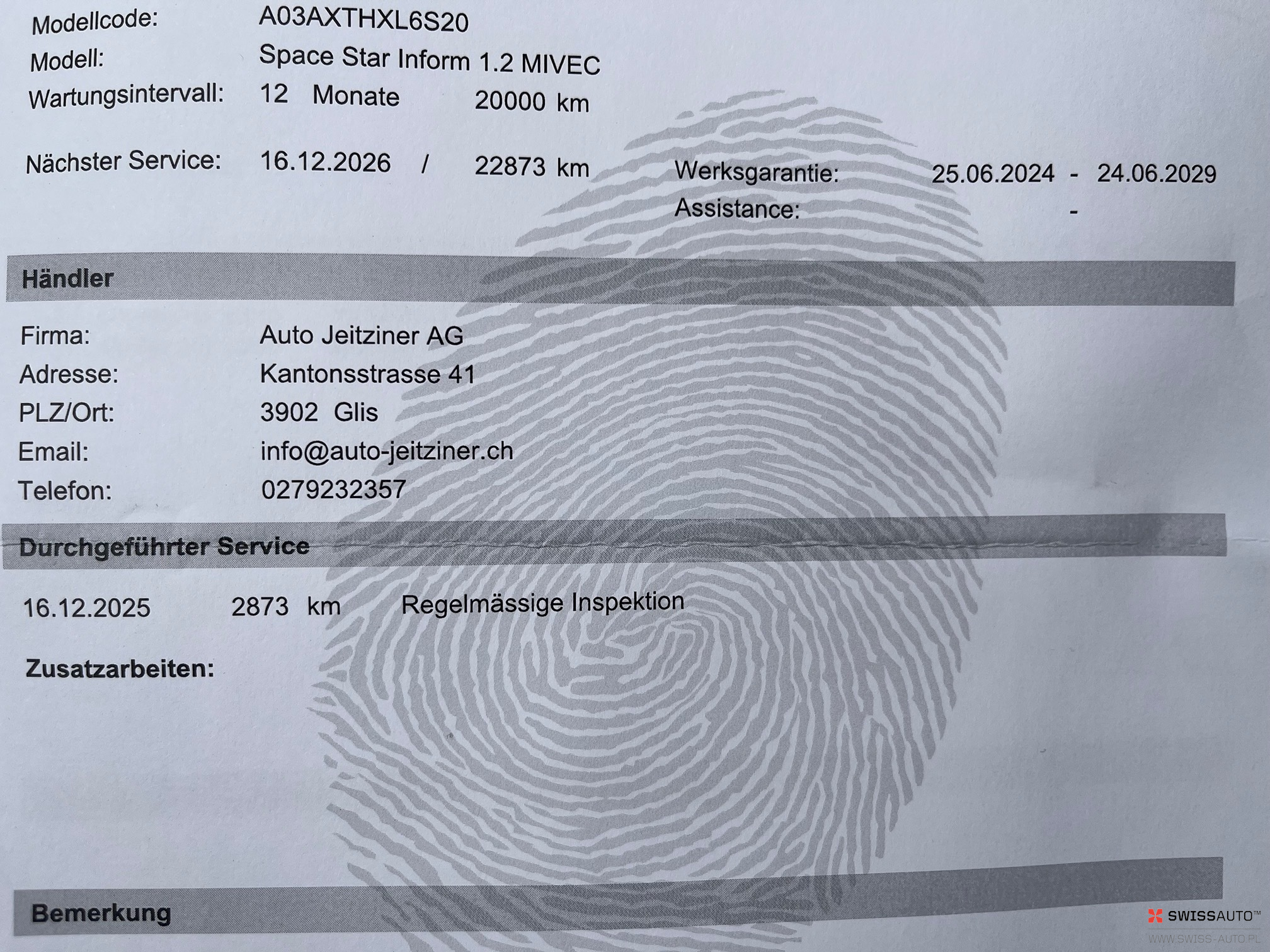 Modellcode: A03AXTHXL6S20
Modell: Space Star Inform 1.2 MIVEC
Wartungsintervall: 12 Monate 20000 km

Nächster Service: 16.12.2026 / 22873 km

Werksgarantie: 25.06.2024 - 24.06.2029
Assistance: -

Händler

Firma: Auto Jeitziner AG
Adresse: Kantonsstrasse 41
PLZ/Ort: 3902 Glis
Email: info@auto-jeitziner.ch
Telefon: 0279232357

Durchgeführter Service

16.12.2025 2873 km Regelmässige Inspektion

Zusatzarbeiten:

Bemerkung

SWISSAUTO™
WWW.SWISS-AUTO.PL